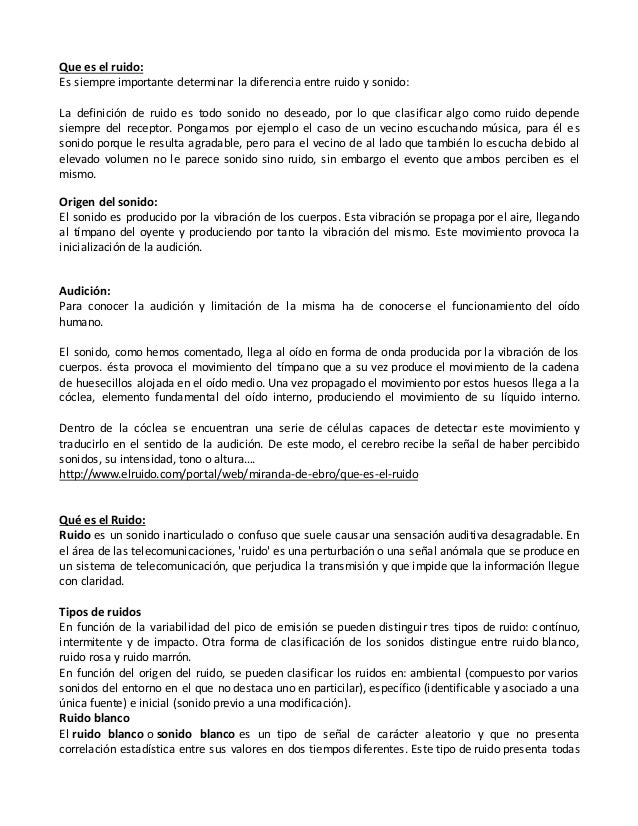 Que es el ruido:
Es siempre importante determinar la diferencia entre ruido y sonido:

La definición de ruido es todo sonido no deseado, por lo que clasificar algo como ruido depende siempre del receptor. Pongamos por ejemplo el caso de un vecino escuchando música, para él es sonido porque le resulta agradable, pero para el vecino de al lado que también lo escucha debido al elevado volumen no le parece sonido sino ruido, sin embargo el evento que ambos perciben es el mismo.

Origen del sonido:
El sonido es producido por la vibración de los cuerpos. Esta vibración se propaga por el aire, llegando al tímpano del oyente y produciendo por tanto la vibración del mismo. Este movimiento provoca la inicialización de la audición.

Audición:
Para conocer la audición y limitación de la misma ha de conocerse el funcionamiento del oído humano.

El sonido, como hemos comentado, llega al oído en forma de onda producida por la vibración de los cuerpos. ésta provoca el movimiento del tímpano que a su vez produce el movimiento de la cadena de huesecillos alojada en el oído medio. Una vez propagado el movimiento por estos huesos llega a la cóclea, elemento fundamental del oído interno, produciendo el movimiento de su líquido interno.

Dentro de la cóclea se encuentran una serie de células capaces de detectar este movimiento y traducirlo en el sentido de la audición. De este modo, el cerebro recibe la señal de haber percibido sonidos, su intensidad, tono o altura….
http://www.elruido.com/portal/web/miranda-de-ebro/que-es-el-ruido

Qué es el Ruido:
Ruido es un sonido inarticulado o confuso que suele causar una sensación auditiva desagradable. En el área de las telecomunicaciones, 'ruido' es una perturbación o una señal anómala que se produce en un sistema de telecomunicación, que perjudica la transmisión y que impide que la información llegue con claridad.

Tipos de ruidos
En función de la variabilidad del pico de emisión se pueden distinguir tres tipos de ruido: contínuo, intermitente y de impacto. Otra forma de clasificación de los sonidos distingue entre ruido blanco, ruido rosa y ruido marrón.
En función del origen del ruido, se pueden clasificar los ruidos en: ambiental (compuesto por varios sonidos del entorno en el que no destaca uno en particular), específico (identificable y asociado a una única fuente) e inicial (sonido previo a una modificación).
Ruido blanco
El ruido blanco o sonido blanco es un tipo de señal de carácter aleatorio y que no presenta correlación estadística entre sus valores en dos tiempos diferentes. Este tipo de ruido presenta todas